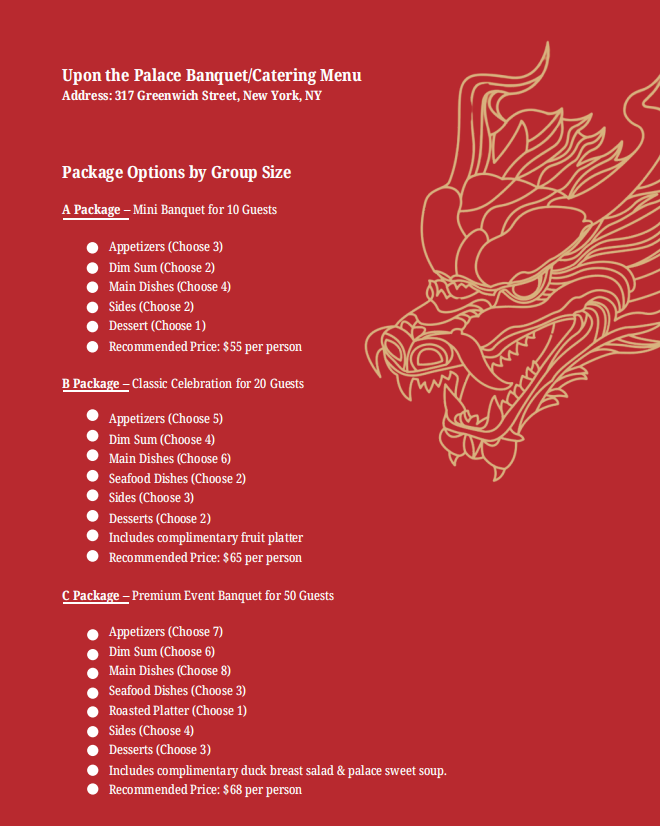 Upon the Palace Banquet/Catering Menu
Address: 317 Greenwich Street, New York, NY

Package Options by Group Size

A Package – Mini Banquet for 10 Guests

- Appetizers (Choose 3)
- Dim Sum (Choose 2)
- Main Dishes (Choose 4)
- Sides (Choose 2)
- Dessert (Choose 1)
- Recommended Price: $55 per person

B Package – Classic Celebration for 20 Guests

- Appetizers (Choose 5)
- Dim Sum (Choose 4)
- Main Dishes (Choose 6)
- Seafood Dishes (Choose 2)
- Sides (Choose 3)
- Desserts (Choose 2)
- Includes complimentary fruit platter
- Recommended Price: $65 per person

C Package – Premium Event Banquet for 50 Guests

- Appetizers (Choose 7)
- Dim Sum (Choose 6)
- Main Dishes (Choose 8)
- Seafood Dishes (Choose 3)
- Roasted Platter (Choose 1)
- Sides (Choose 4)
- Desserts (Choose 3)
- Includes complimentary duck breast salad & palace sweet soup.
- Recommended Price: $68 per person